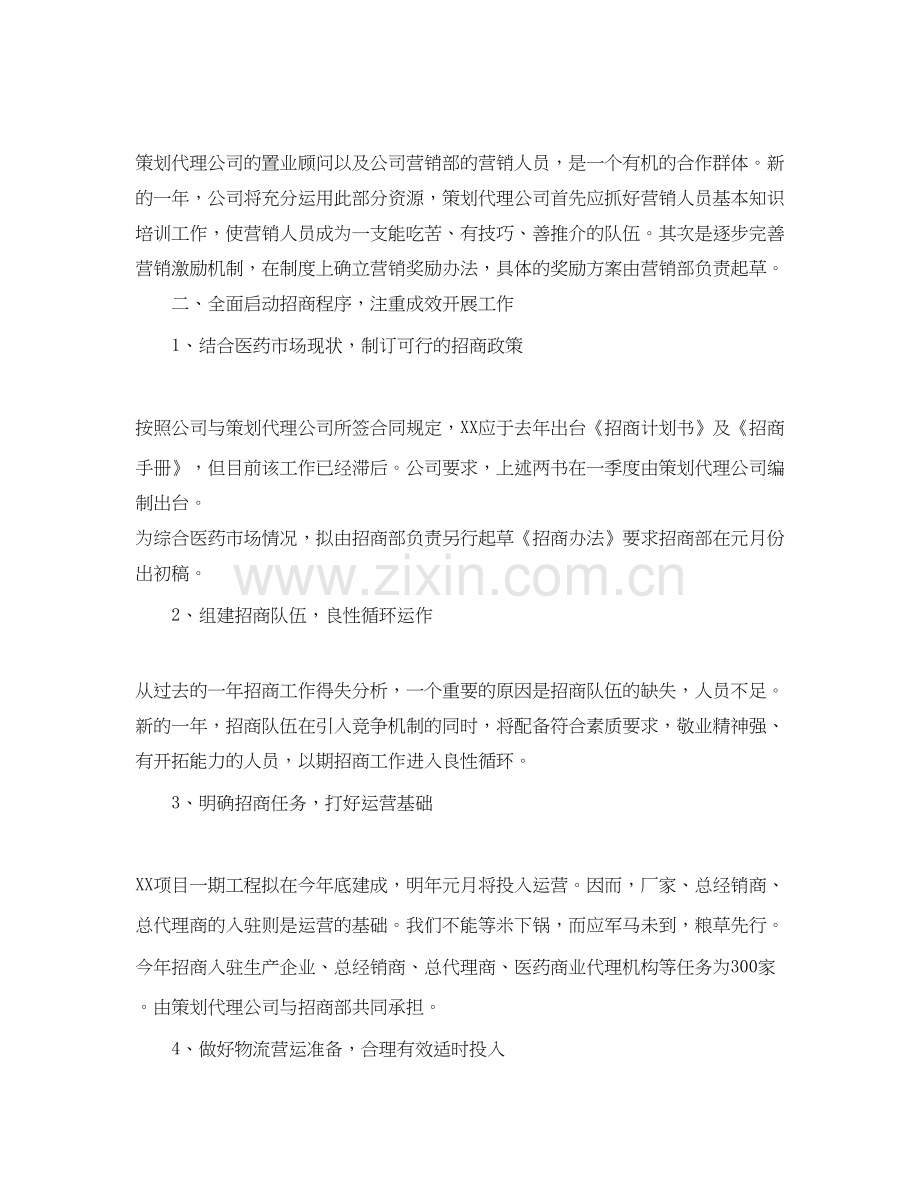 策划代理公司的置业顾问以及公司营销部的营销人员，是一个有机的合作群体。新的一年，公司将充分运用此部分资源，策划代理公司首先应抓好营销人员基本知识培训工作，使营销人员成为一支能吃苦、有技巧、善推介的队伍。其次是逐步完善营销激励机制，在制度上确立营销奖励办法，具体的奖励方案由营销部负责起草。

二、全面启动招商程序，注重成效开展工作

1、结合医药市场现状，制订可行的招商政策

按照公司与策划代理公司所签合同规定，XX应于去年出台《招商计划书》及《招商手册》，但目前该工作已经滞后。公司要求，上述两书在一季度由策划代理公司编制出台。
为综合医药市场情况，拟由招商部负责另行起草《招商办法》要求招商部在元月份出初稿。

www.zixin.com.cn

2、组建招商队伍，良性循环运作

从过去的一年招商工作得失分析，一个重要的原因是招商队伍的缺失，人员不足。新的一年，招商队伍在引入竞争机制的同时，将配备符合素质要求，敬业精神强、有开拓能力的人员，以期招商工作进入良性循环。

3、明确招商任务，打好运营基础

XX项目一期工程拟在今年底建成，明年元月将投入运营。因而，厂家、总经销商、总代理商的入驻则是运营的基础。我们不能等米下锅，而应军马未到，粮草先行。今年招商入驻生产企业、总经销商、总代理商、医药商业代理机构等任务为300家。由策划代理公司与招商部共同承担。

4、做好物流营运准备，合理有效适时投入